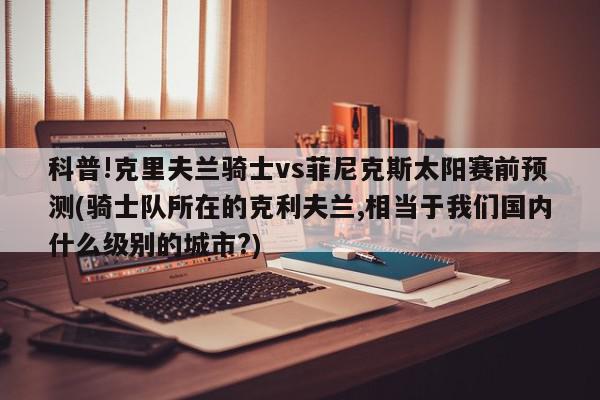 科普!克里夫兰骑士vs菲尼克斯太阳赛前预测(骑士队所在的克利夫兰,相当于我们国内什么级别的城市?)